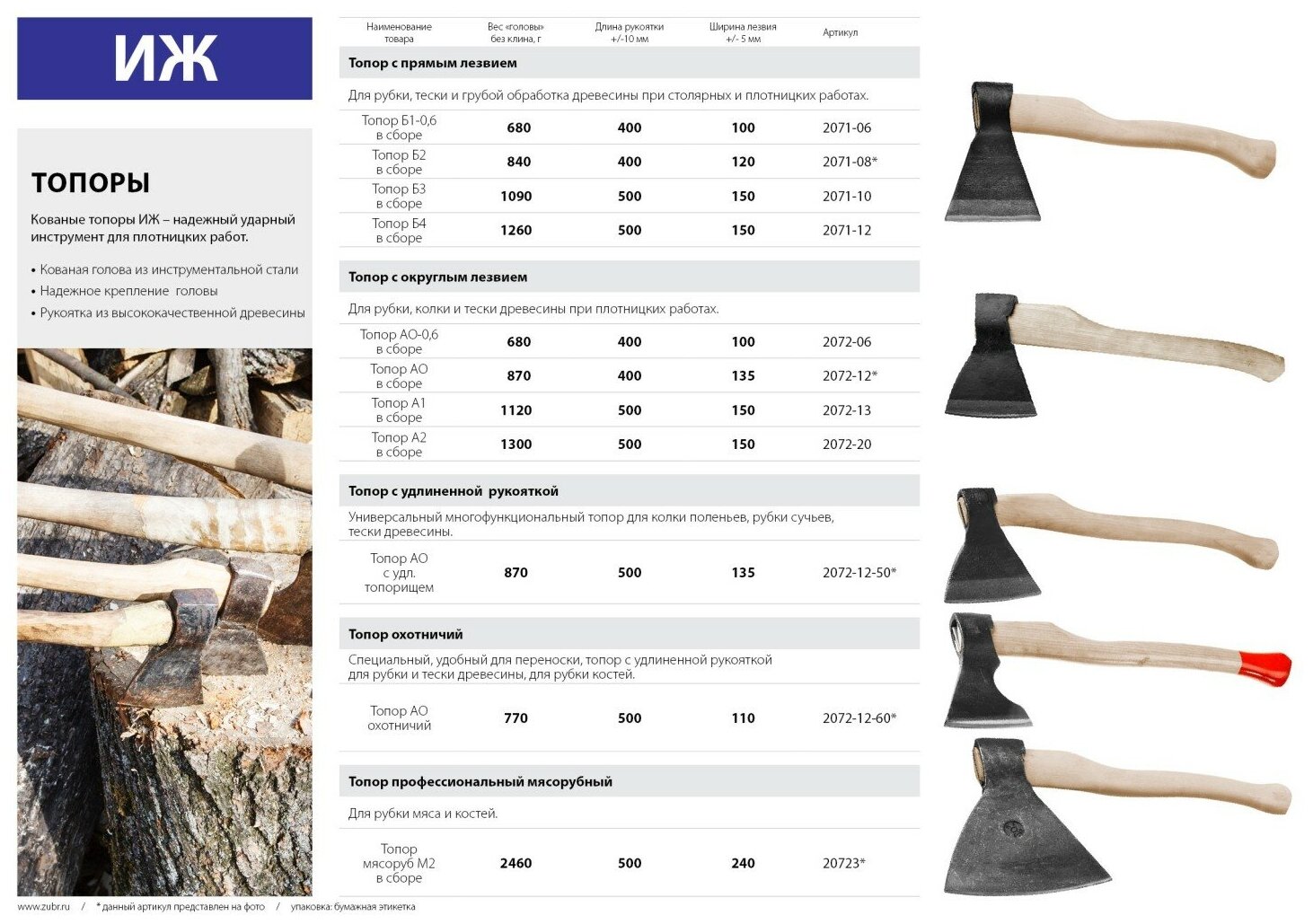 ИЖ

ТОПОРЫ

Кованые топоры ИЖ – надежный ударный инструмент для плотницких работ.

• Кованая голова из инструментальной стали
• Надежное крепление головы
• Рукоятка из высококачественной древесины

| Наименование товара | Вес «головы» без клина, г | Длина рукоятки +/-10 мм | Ширина лезвия +/- 5 мм | Артикул |
|---|---|---|---|---|
| **Топор с прямым лезвием** | | | | |
| Для рубки, тески и грубой обработка древесины при столярных и плотницких работах. | | | | |
| Топор Б1-0,6 в сборе | 680 | 400 | 100 | 2071-06 |
| Топор Б2 в сборе | 840 | 400 | 120 | 2071-08* |
| Топор Б3 в сборе | 1090 | 500 | 150 | 2071-10 |
| Топор Б4 в сборе | 1260 | 500 | 150 | 2071-12 |
| **Топор с округлым лезвием** | | | | |
| Для рубки, колки и тески древесины при плотницких работах. | | | | |
| Топор АО-0,6 в сборе | 680 | 400 | 100 | 2072-06 |
| Топор АО в сборе | 870 | 400 | 135 | 2072-12* |
| Топор А1 в сборе | 1120 | 500 | 150 | 2072-13 |
| Топор А2 в сборе | 1300 | 500 | 150 | 2072-20 |
| **Топор с удлиненной рукояткой** | | | | |
| Универсальный многофункциональный топор для колки поленьев, рубки сучьев, тески древесины. | | | | |
| Топор АО с удл. топорищем | 870 | 500 | 135 | 2072-12-50* |
| **Топор охотничий** | | | | |
| Специальный, удобный для переноски, топор с удлиненной рукояткой для рубки и тески древесины, для рубки костей. | | | | |
| Топор АО охотничий | 770 | 500 | 110 | 2072-12-60* |
| **Топор профессиональный мясорубный** | | | | |
| Для рубки мяса и костей. | | | | |
| Топор мясоруб М2 в сборе | 2460 | 500 | 240 | 20723* |

www.zubr.ru / * данный артикул представлен на фото / упаковка: бумажная этикетка